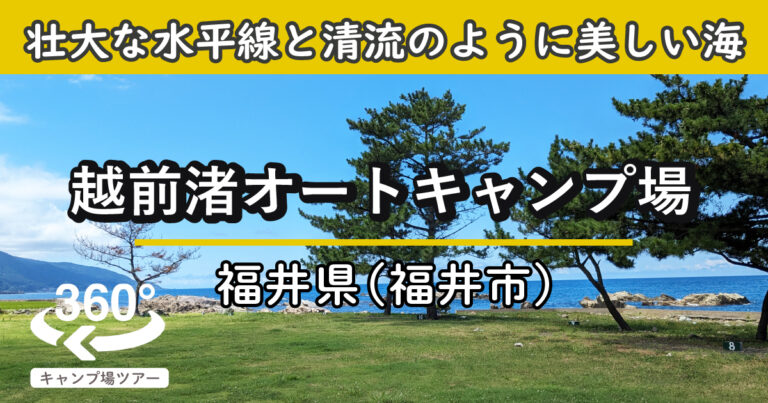 壮大な水平線と清流のように美しい海

越前渚オートキャンプ場

福井県（福井市）

360°

キャンプ場ツアー

8